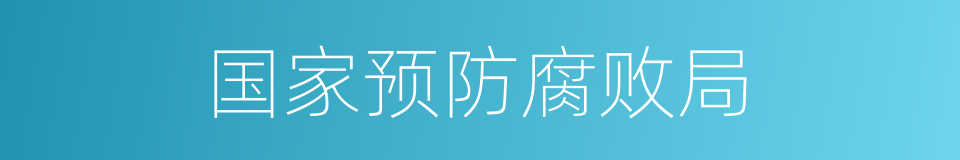 国家预防腐败局